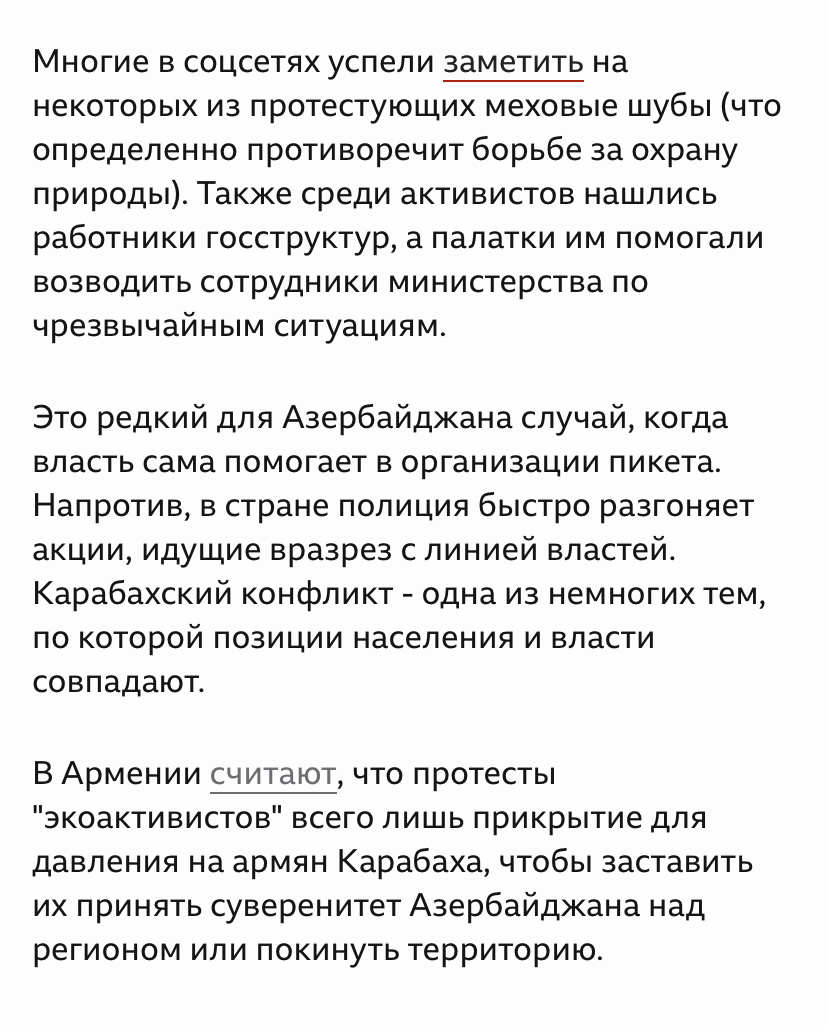 Многие в соцсетях успели заметить на некоторых из протестующих меховые шубы (что определенно противоречит борьбе за охрану природы). Также среди активистов нашлись работники госструктур, а палатки им помогали возводить сотрудники министерства по чрезвычайным ситуациям.

Это редкий для Азербайджана случай, когда власть сама помогает в организации пикета. Напротив, в стране полиция быстро разгоняет акции, идущие вразрез с линией властей. Карабахский конфликт - одна из немногих тем, по которой позиции населения и власти совпадают.

В Армении считают, что протесты "экоактивистов" всего лишь прикрытие для давления на армян Карабаха, чтобы заставить их принять суверенитет Азербайджана над регионом или покинуть территорию.